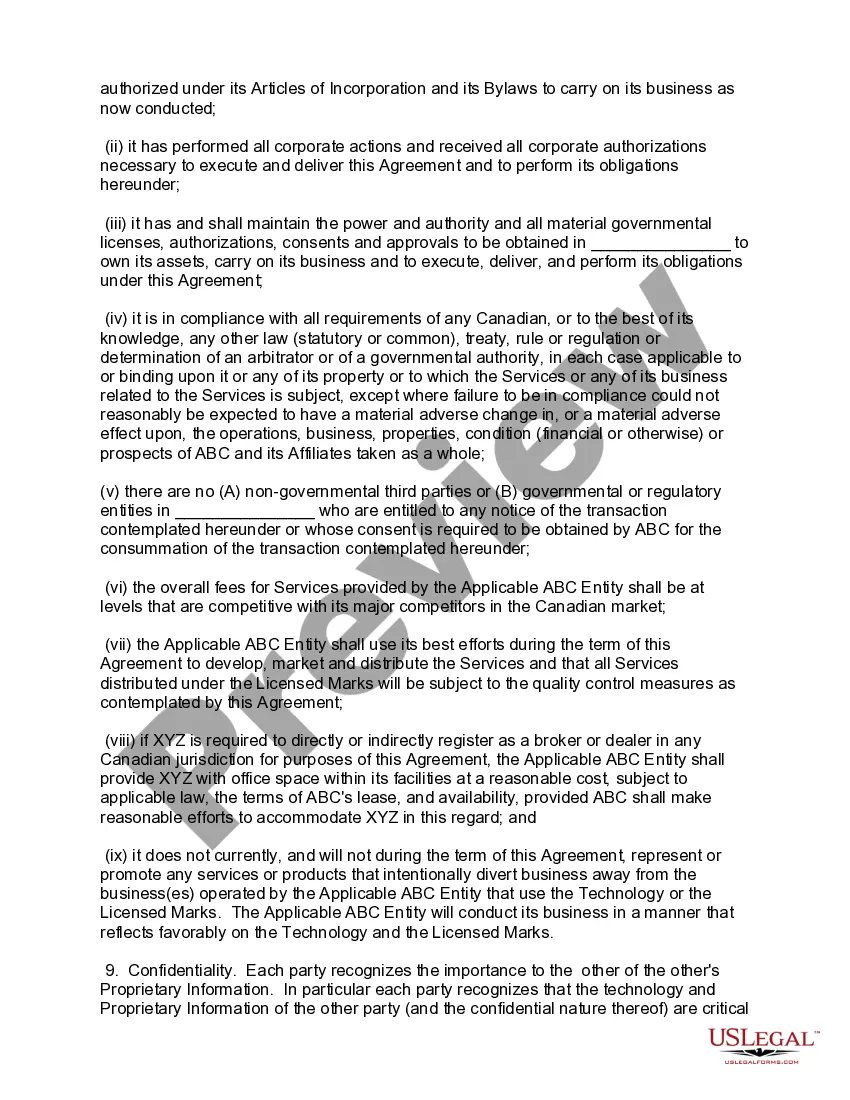 authorized under its Articles of Incorporation and its Bylaws to carry on its business as now conducted;

(ii) it has performed all corporate actions and received all corporate authorizations necessary to execute and deliver this Agreement and to perform its obligations hereunder;

(iii) it has and shall maintain the power and authority and all material governmental licenses, authorizations, consents and approvals to be obtained in _______________ to own its assets, carry on its business and to execute, deliver, and perform its obligations under this Agreement;

(iv) it is in compliance with all requirements of any Canadian, or to the best of its knowledge, any other law (statutory or common), treaty, rule or regulation or determination of an arbitrator or of a governmental authority, in each case applicable to or binding upon it or any of its property or to which the Services or any of its business related to the Services is subject, except where failure to be in compliance could not reasonably be expected to have a material adverse change in, or a material adverse effect upon, the operations, business, properties, condition (financial or otherwise) or prospects of ABC and its Affiliates taken as a whole;

(v) there are no (A) non-governmental third parties or (B) governmental or regulatory entities in _______________ who are entitled to any notice of the transaction contemplated hereunder or whose consent is required to be obtained by ABC for the consummation of the transaction contemplated hereunder;

(vi) the overall fees for Services provided by the Applicable ABC Entity shall be at levels that are competitive with its major competitors in the Canadian market;

(vii) the Applicable ABC Entity shall use its best efforts during the term of this Agreement to develop, market and distribute the Services and that all Services distributed under the Licensed Marks will be subject to the quality control measures as contemplated by this Agreement;

(viii) if XYZ is required to directly or indirectly register as a broker or dealer in any Canadian jurisdiction for purposes of this Agreement, the Applicable ABC Entity shall provide XYZ with office space within its facilities at a reasonable cost, subject to applicable law, the terms of ABC's lease, and availability, provided ABC shall make reasonable efforts to accommodate XYZ in this regard; and

(ix) it does not currently, and will not during the term of this Agreement, represent or promote any services or products that intentionally divert business away from the business(es) operated by the Applicable ABC Entity that use the Technology or the Licensed Marks. The Applicable ABC Entity will conduct its business in a manner that reflects favorably on the Technology and the Licensed Marks.

9. Confidentiality. Each party recognizes the importance to the other of the other's Proprietary Information. In particular each party recognizes that the technology and Proprietary Information of the other party (and the confidential nature thereof) are critical

Preview

USLEGAL™
USLEGALFORMS.COM